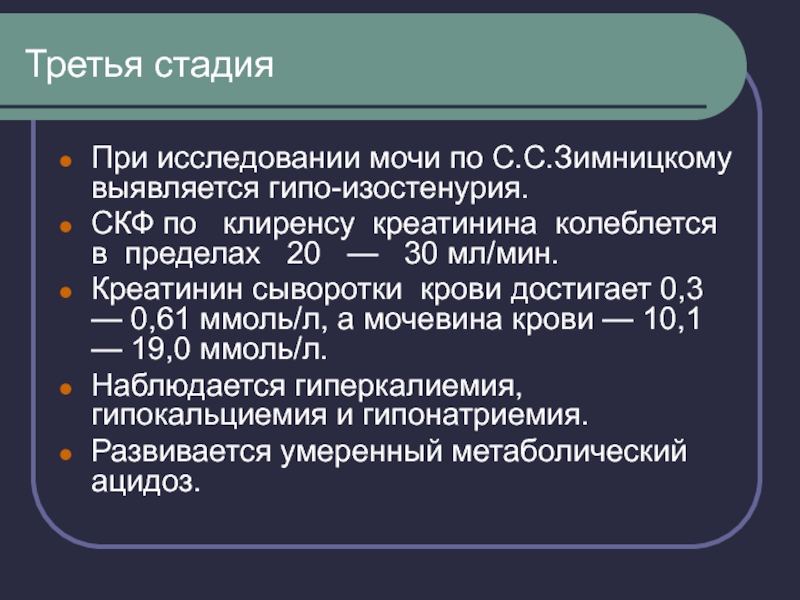 Третья стадия

- При исследовании мочи по С.С.Зимницкому выявляется гипо-изостенурия.
- СКФ по клиренсу креатинина колеблется в пределах 20 — 30 мл/мин.
- Креатинин сыворотки крови достигает 0,3 — 0,61 ммоль/л, а мочевина крови — 10,1 — 19,0 ммоль/л.
- Наблюдается гиперкалиемия, гипокальциемия и гипонатриемия.
- Развивается умеренный метаболический ацидоз.